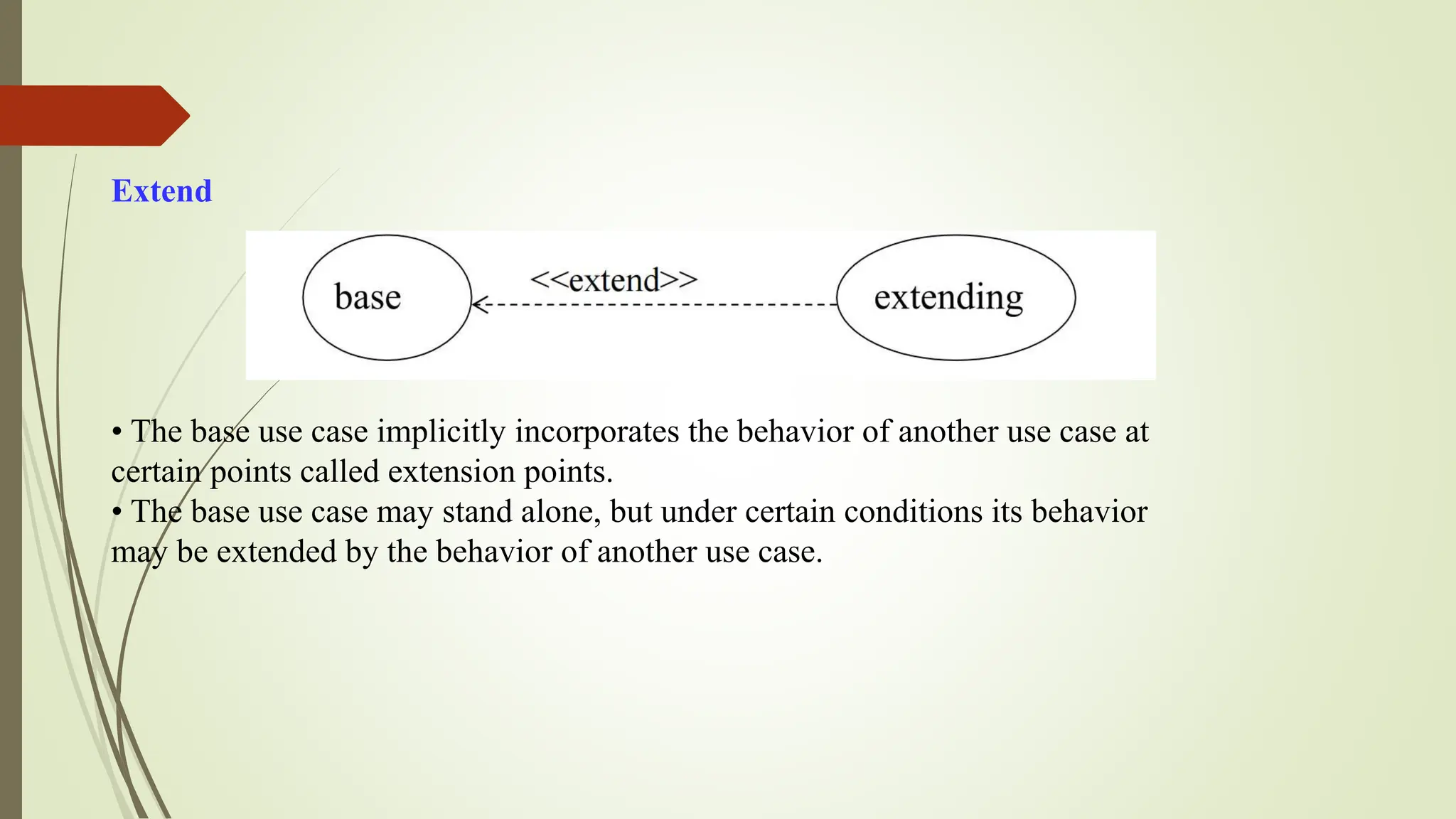 Extend

base

<<extend>>

extending

• The base use case implicitly incorporates the behavior of another use case at certain points called extension points.
• The base use case may stand alone, but under certain conditions its behavior may be extended by the behavior of another use case.